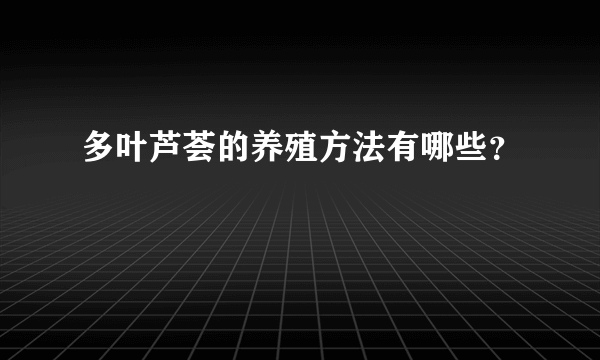 多叶芦荟的养殖方法有哪些？